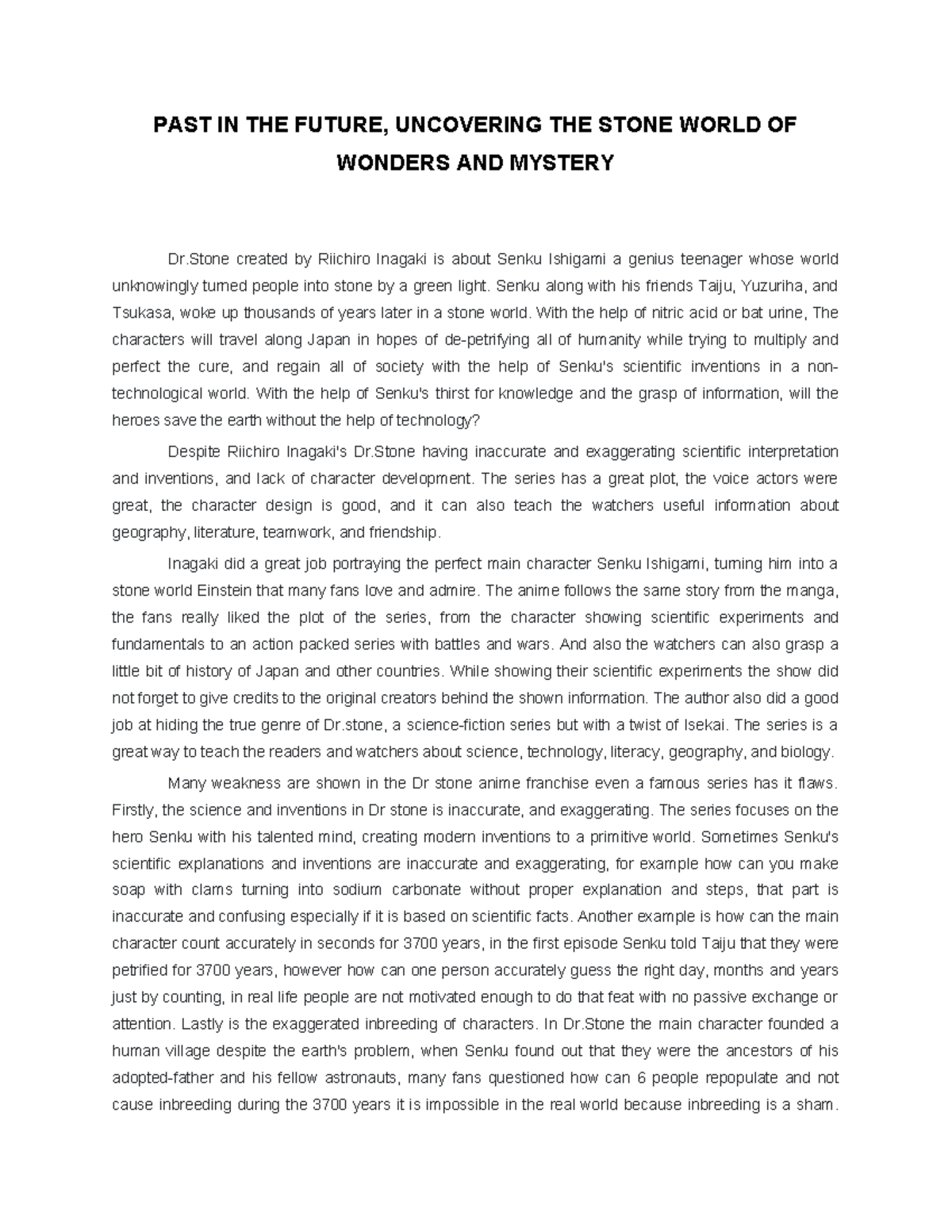 PAST IN THE FUTURE, UNCOVERING THE STONE WORLD OF WONDERS AND MYSTERY

Dr.Stone created by Riichiro Inagaki is about Senku Ishigami a genius teenager whose world unknowingly turned people into stone by a green light. Senku along with his friends Taiju, Yuzuriha, and Tsukasa, woke up thousands of years later in a stone world. With the help of nitric acid or bat urine, The characters will travel along Japan in hopes of de-petrifying all of humanity while trying to multiply and perfect the cure, and regain all of society with the help of Senku's scientific inventions in a non-technological world. With the help of Senku's thirst for knowledge and the grasp of information, will the heroes save the earth without the help of technology?

Despite Riichiro Inagaki's Dr.Stone having inaccurate and exaggerating scientific interpretation and inventions, and lack of character development. The series has a great plot, the voice actors were great, the character design is good, and it can also teach the watchers useful information about geography, literature, teamwork, and friendship.

Inagaki did a great job portraying the perfect main character Senku Ishigami, turning him into a stone world Einstein that many fans love and admire. The anime follows the same story from the manga, the fans really liked the plot of the series, from the character showing scientific experiments and fundamentals to an action packed series with battles and wars. And also the watchers can also grasp a little bit of history of Japan and other countries. While showing their scientific experiments the show did not forget to give credits to the original creators behind the shown information. The author also did a good job at hiding the true genre of Dr.stone, a science-fiction series but with a twist of Isekai. The series is a great way to teach the readers and watchers about science, technology, literacy, geography, and biology.

Many weakness are shown in the Dr stone anime franchise even a famous series has it flaws. Firstly, the science and inventions in Dr stone is inaccurate, and exaggerating. The series focuses on the hero Senku with his talented mind, creating modern inventions to a primitive world. Sometimes Senku's scientific explanations and inventions are inaccurate and exaggerating, for example how can you make soap with clams turning into sodium carbonate without proper explanation and steps, that part is inaccurate and confusing especially if it is based on scientific facts. Another example is how can the main character count accurately in seconds for 3700 years, in the first episode Senku told Taiju that they were petrified for 3700 years, however how can one person accurately guess the right day, months and years just by counting, in real life people are not motivated enough to do that feat with no passive exchange or attention. Lastly is the exaggerated inbreeding of characters. In Dr.Stone the main character founded a human village despite the earth's problem, when Senku found out that they were the ancestors of his adopted-father and his fellow astronauts, many fans questioned how can 6 people repopulate and not cause inbreeding during the 3700 years it is impossible in the real world because inbreeding is a sham.